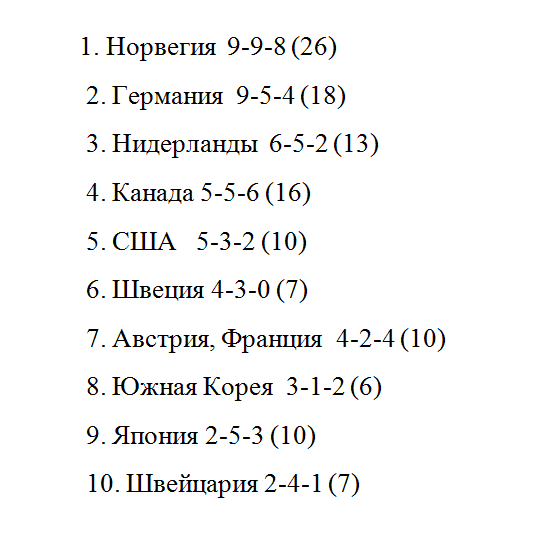 1. Норвегия 9-9-8 (26)

2. Германия 9-5-4 (18)

3. Нидерланды 6-5-2 (13)

4. Канада 5-5-6 (16)

5. США 5-3-2 (10)

6. Швеция 4-3-0 (7)

7. Австрия, Франция 4-2-4 (10)

8. Южная Корея 3-1-2 (6)

9. Япония 2-5-3 (10)

10. Швейцария 2-4-1 (7)